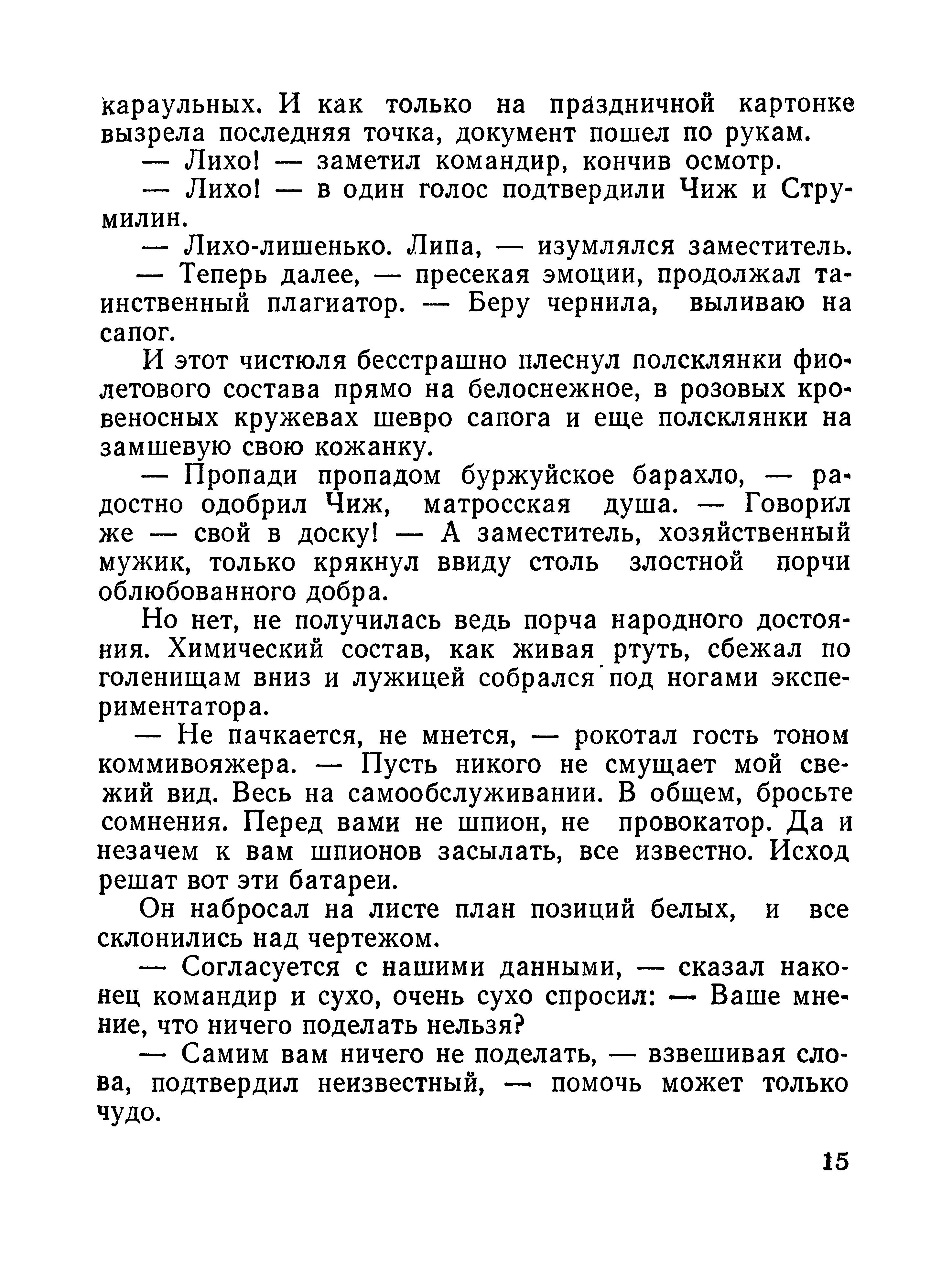 караульных. И как только на праздничной картонке вызрела последняя точка, документ пошел по рукам.

— Лихо! — заметил командир, кончив осмотр.

— Лихо! — в один голос подтвердили Чиж и Струмилин.

— Лихо-лишенько. Липа, — изумлялся заместитель.

— Теперь далее, — пресекая эмоции, продолжал таинственный плагиатор. — Беру чернила, выливаю на сапог.

И этот чистюля бесстрашно плеснул полсклянки фиолетового состава прямо на белоснежное, в розовых кровеносных кружевах шевро сапога и еще полсклянки на замшевую свою кожанку.

— Пропади пропадом буржуйское барахло, — радостно одобрил Чиж, матросская душа. — Говорил же — свой в доску! — А заместитель, хозяйственный мужик, только крякнул ввиду столь злостной порчи облюбованного добра.

Но нет, не получилась ведь порча народного достояния. Химический состав, как живая ртуть, сбежал по голенищам вниз и лужицей собрался под ногами экспериментатора.

— Не пачкается, не мнется, — рокотал гость тоном коммивояжера. — Пусть никого не смущает мой свежий вид. Весь на самообслуживании. В общем, бросьте сомнения. Перед вами не шпион, не провокатор. Да и незачем к вам шпионов засылать, все известно. Исход решат вот эти батареи.

Он набросал на листе план позиций белых, и все склонились над чертежом.

— Согласуется с нашими данными, — сказал наконец командир и сухо, очень сухо спросил: — Ваше мнение, что ничего поделать нельзя?

— Самим вам ничего не поделать, — взвешивая слова, подтвердил неизвестный, — помочь может только чудо.

15